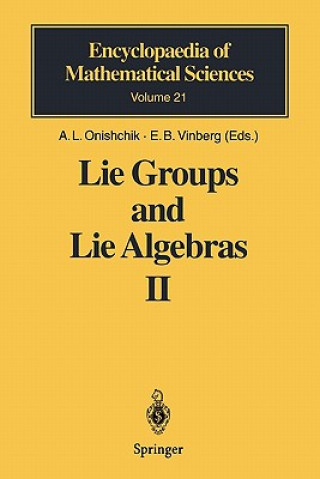 Encyclopaedia of Mathematical Sciences
Volume 21

A. L. Onishchik · E. B. Vinberg (Eds.)

Lie Groups and Lie Algebras II

Springer